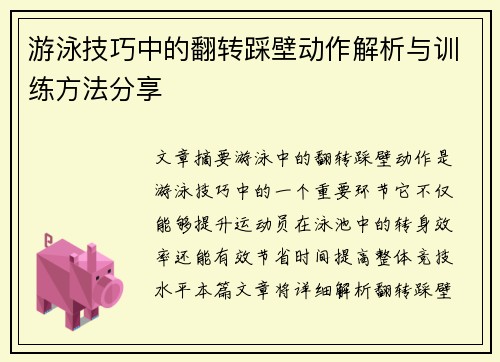 游泳技巧中的翻转踩壁动作解析与训练方法分享

文章摘要游泳中的翻转踩壁动作是游泳技巧中的一个重要环节它不仅能够提升运动员在泳池中的转身效率还能有效节省时间提高整体竞技水平本篇文章将详细解析翻转踩壁